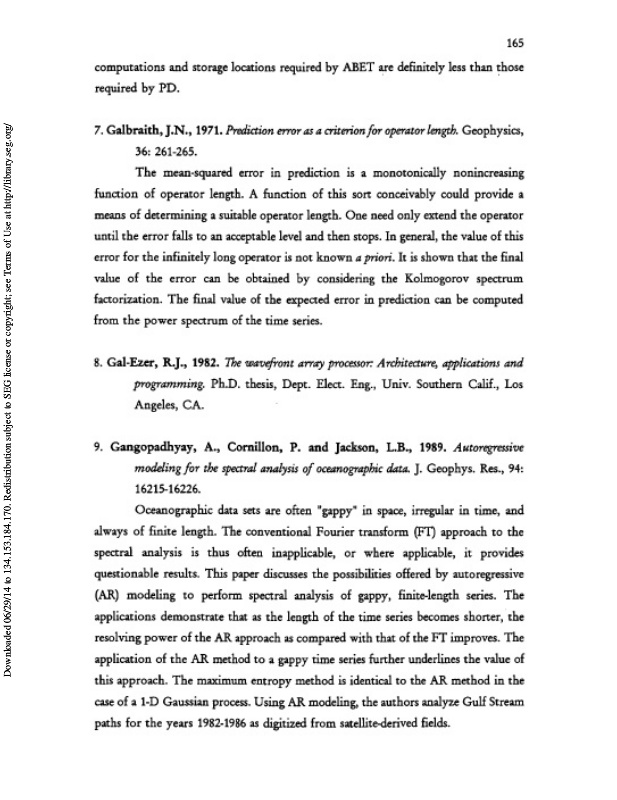 165

computations and storage locations required by ABET are definitely less than those required by PD.

7. Galbraith, J.N., 1971. Prediction error as a criterion for operator length. Geophysics, 36: 261-265.

The mean-squared error in prediction is a monotonically nonincreasing function of operator length. A function of this sort conceivably could provide a means of determining a suitable operator length. One need only extend the operator until the error falls to an acceptable level and then stops. In general, the value of this error for the infinitely long operator is not known a priori. It is shown that the final value of the error can be obtained by considering the Kolmogorov spectrum factorization. The final value of the expected error in prediction can be computed from the power spectrum of the time series.

8. Gal-Ezer, R.J., 1982. The wavefront array processor: Architecture, applications and programming. Ph.D. thesis, Dept. Elect. Eng., Univ. Southern Calif., Los Angeles, CA.

9. Gangopadhyay, A., Cornillon, P. and Jackson, L.B., 1989. Autoregressive modeling for the spectral analysis of oceanographic data. J. Geophys. Res., 94: 16215-16226.

Oceanographic data sets are often "gappy" in space, irregular in time, and always of finite length. The conventional Fourier transform (FT) approach to the spectral analysis is thus often inapplicable, or where applicable, it provides questionable results. This paper discusses the possibilities offered by autoregressive (AR) modeling to perform spectral analysis of gappy, finite-length series. The applications demonstrate that as the length of the time series becomes shorter, the resolving power of the AR approach as compared with that of the FT improves. The application of the AR method to a gappy time series further underlines the value of this approach. The maximum entropy method is identical to the AR method in the case of a 1-D Gaussian process. Using AR modeling, the authors analyze Gulf Stream paths for the years 1982-1986 as digitized from satellite-derived fields.

Downloaded 06/29/14 to 134.153.184.170. Redistribution subject to SEG license or copyright; see Terms of Use at http://library.seg.org/